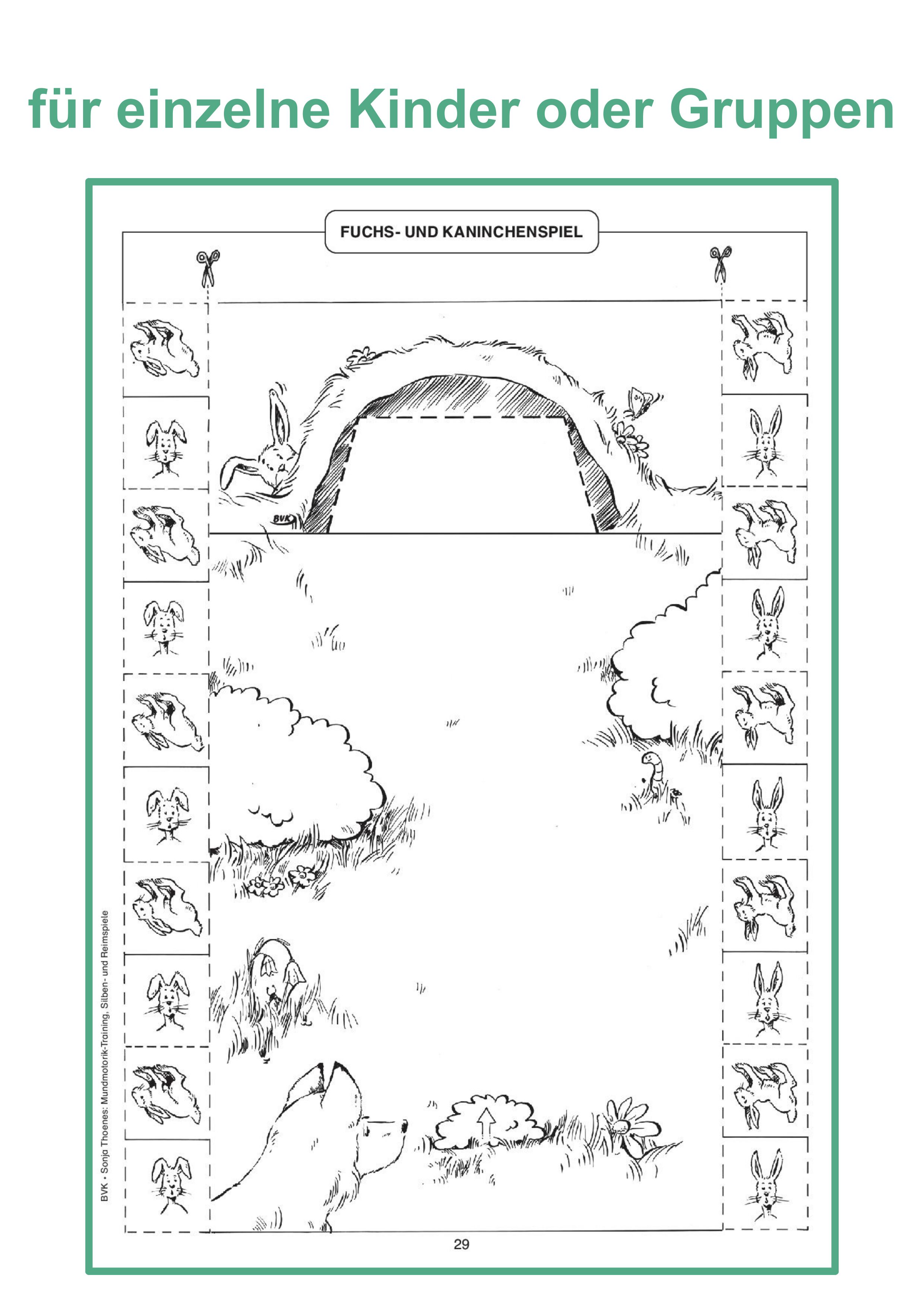 für einzelne Kinder oder Gruppen

FUCHS- UND KANINCHENSPIEL

BVK

BVK • Sonja Thoenes: Mundmotorik-Training, Silben- und Reimspiele

29